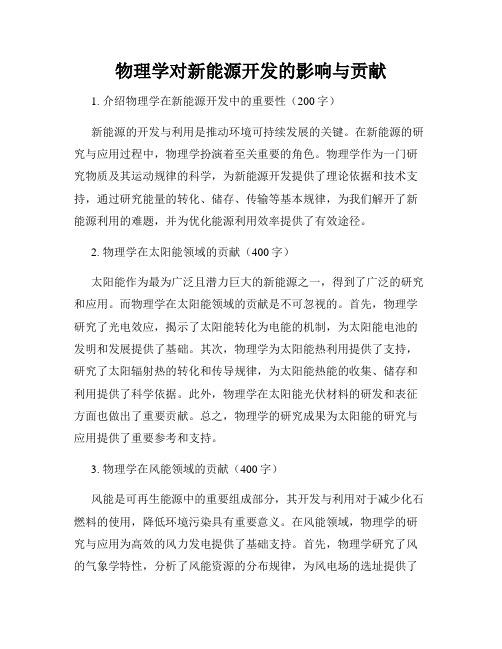 物理学对新能源开发的影响与贡献

1. 介绍物理学在新能源开发中的重要性（200字）

新能源的开发与利用是推动环境可持续发展的关键。在新能源的研究与应用过程中，物理学扮演着至关重要的角色。物理学作为一门研究物质及其运动规律的科学，为新能源开发提供了理论依据和技术支持，通过研究能量的转化、储存、传输等基本规律，为我们解开了新能源利用的难题，并为优化能源利用效率提供了有效途径。

2. 物理学在太阳能领域的贡献（400字）

太阳能作为最为广泛且潜力巨大的新能源之一，得到了广泛的研究和应用。而物理学在太阳能领域的贡献是不可忽视的。首先，物理学研究了光电效应，揭示了太阳能转化为电能的机制，为太阳能电池的发明和发展提供了基础。其次，物理学为太阳能热利用提供了支持，研究了太阳辐射热的转化和传导规律，为太阳能热能的收集、储存和利用提供了科学依据。此外，物理学在太阳能光伏材料的研发和表征方面也做出了重要贡献。总之，物理学的研究成果为太阳能的研究与应用提供了重要参考和支持。

3. 物理学在风能领域的贡献（400字）

风能是可再生能源中的重要组成部分，其开发与利用对于减少化石燃料的使用，降低环境污染具有重要意义。在风能领域，物理学的研究与应用为高效的风力发电提供了基础支持。首先，物理学研究了风的气象学特性，分析了风能资源的分布规律，为风电场的选址提供了